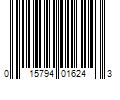 0 15794 01624 3